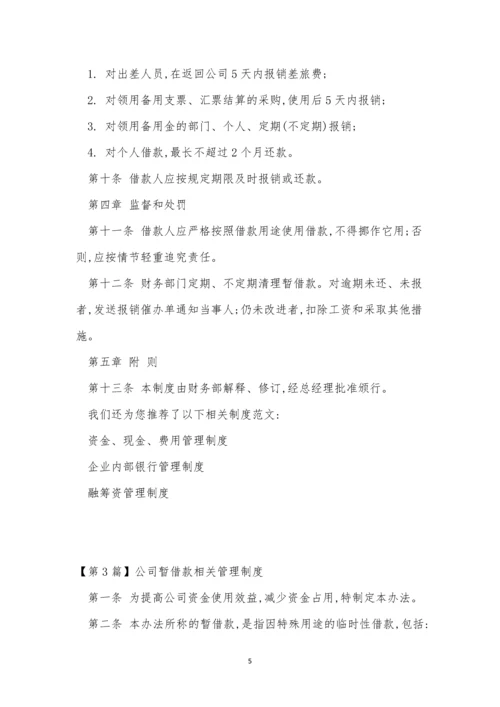 1. 对出差人员,在返回公司5天内报销差旅费;

2. 对领用备用支票、汇票结算的采购,使用后5天内报销;

3. 对领用备用金的部门、个人、定期(不定期)报销;

4. 对个人借款,最长不超过2个月还款。

第十条 借款人应按规定期限及时报销或还款。

第四章 监督和处罚

第十一条 借款人应严格按照借款用途使用借款,不得挪作它用;否则,应按情节轻重追究责任。

第十二条 财务部门定期、不定期清理暂借款。对逾期未还、未报者,发送报销催办单通知当事人;仍未改进者,扣除工资和采取其他措施。

第五章 附 则

第十三条 本制度由财务部解释、修订,经总经理批准颁行。

我们还为您推荐了以下相关制度范文:

资金、现金、费用管理制度

企业内部银行管理制度

融筹资管理制度

【第3篇】公司暂借款相关管理制度

第一条 为提高公司资金使用效益,减少资金占用,特制定本办法。

第二条 本办法所称的暂借款,是指因特殊用途的临时性借款,包括:

5